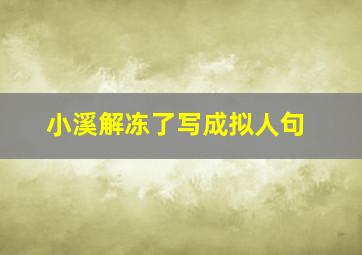 小溪解冻了写成拟人句